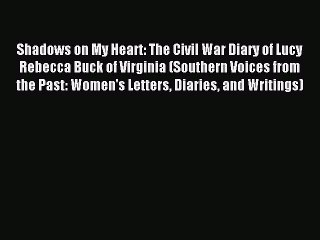 Shadows on My Heart: The Civil War Diary of Lucy Rebecca Buck of Virginia (Southern Voices from the Past: Women's Letters, Diaries, and Writings)